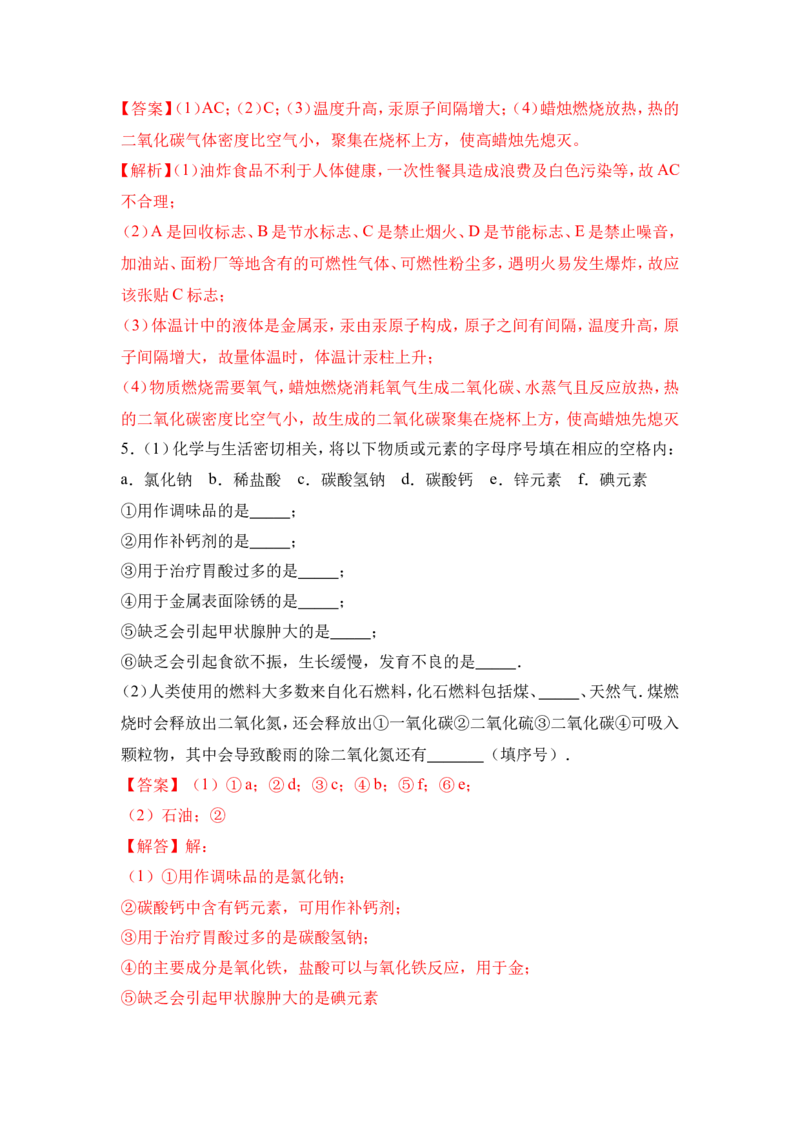 【答案】(1)AC；(2)C；(3)温度升高，汞原子间隔增大；(4)蜡烛燃烧放热，热的二氧化碳气体密度比空气小，聚集在烧杯上方，使高蜡烛先熄灭。

【解析】(1)油炸食品不利于人体健康，一次性餐具造成浪费及白色污染等，故AC不合理；

(2)A是回收标志、B是节水标志、C是禁止烟火、D是节能标志、E是禁止噪音，加油站、面粉厂等地含有的可燃性气体、可燃性粉尘多，遇明火易发生爆炸，故应该张贴C标志；

(3)体温计中的液体是金属汞，汞由汞原子构成，原子之间有间隔，温度升高，原子间隔增大，故量体温时，体温计汞柱上升；

(4)物质燃烧需要氧气，蜡烛燃烧消耗氧气生成二氧化碳、水蒸气且反应放热，热的二氧化碳密度比空气小，故生成的二氧化碳聚集在烧杯上方，使高蜡烛先熄灭

5.（1）化学与生活密切相关，将以下物质或元素的字母序号填在相应的空格内：

a．氯化钠 b．稀盐酸 c．碳酸氢钠 d．碳酸钙 e．锌元素 f．碘元素

①用作调味品的是____；

②用作补钙剂的是____；

③用于治疗胃酸过多的是____；

④用于金属表面除锈的是____；

⑤缺乏会引起甲状腺肿大的是____；

⑥缺乏会引起食欲不振，生长缓慢，发育不良的是____.

（2）人类使用的燃料大多数来自化石燃料，化石燃料包括煤、____、天然气.煤燃烧时会释放出二氧化氮，还会释放出①一氧化碳②二氧化硫③二氧化碳④可吸入颗粒物，其中会导致酸雨的除二氧化氮还有____（填序号）.

【答案】（1）①a；②d；③c；④b；⑤f；⑥e；

（2）石油；②

【解答】解：

（1）①用作调味品的是氯化钠；

②碳酸钙中含有钙元素，可用作补钙剂；

③用于治疗胃酸过多的是碳酸氢钠；

④的主要成分是氧化铁，盐酸可以与氧化铁反应，用于金；

⑤缺乏会引起甲状腺肿大的是碘元素